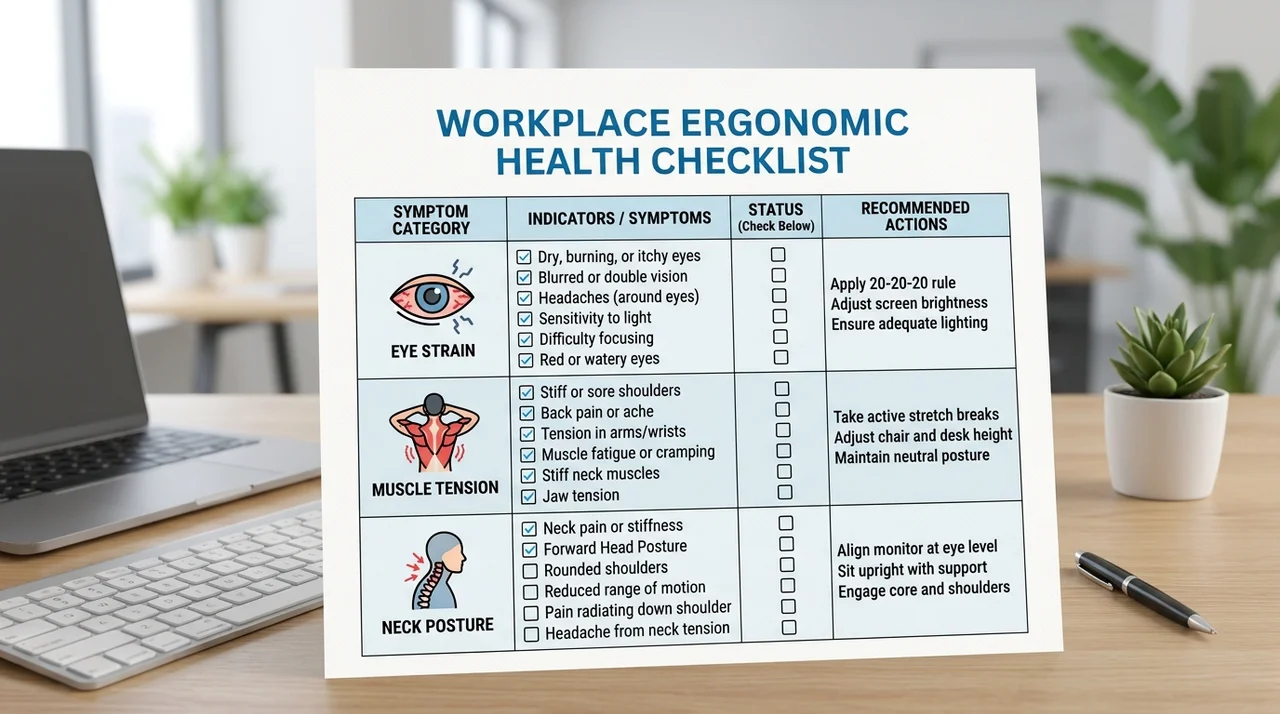 WORKPLACE ERGONOMIC HEALTH CHECKLIST

| SYMPTOM CATEGORY | INDICATORS / SYMPTOMS | STATUS (Check Below) | RECOMMENDED ACTIONS |
|---|---|---|---|
| EYE STRAIN | ☑ Dry, burning, or itchy eyes ☑ Blurred or double vision ☑ Headaches (around eyes) ☑ Sensitivity to light ☑ Difficulty focusing ☑ Red or watery eyes | ☐ ☐ ☐ ☐ ☐ ☐ | Apply 20-20-20 rule Adjust screen brightness Ensure adequate lighting |
| MUSCLE TENSION | ☑ Stiff or sore shoulders ☑ Back pain or ache ☑ Tension in arms/wrists ☑ Muscle fatigue or cramping ☑ Stiff neck muscles ☑ Jaw tension | ☐ ☐ ☐ ☐ ☐ ☐ | Take active stretch breaks Adjust chair and desk height Maintain neutral posture |
| NECK POSTURE | ☑ Neck pain or stiffness ☑ Forward Head Posture ☐ Rounded shoulders ☐ Reduced range of motion ☐ Pain radiating down shoulder ☐ Headache from neck tension | ☐ ☐ ☐ ☐ ☐ ☐ | Align monitor at eye level Sit upright with support Engage core and shoulders |